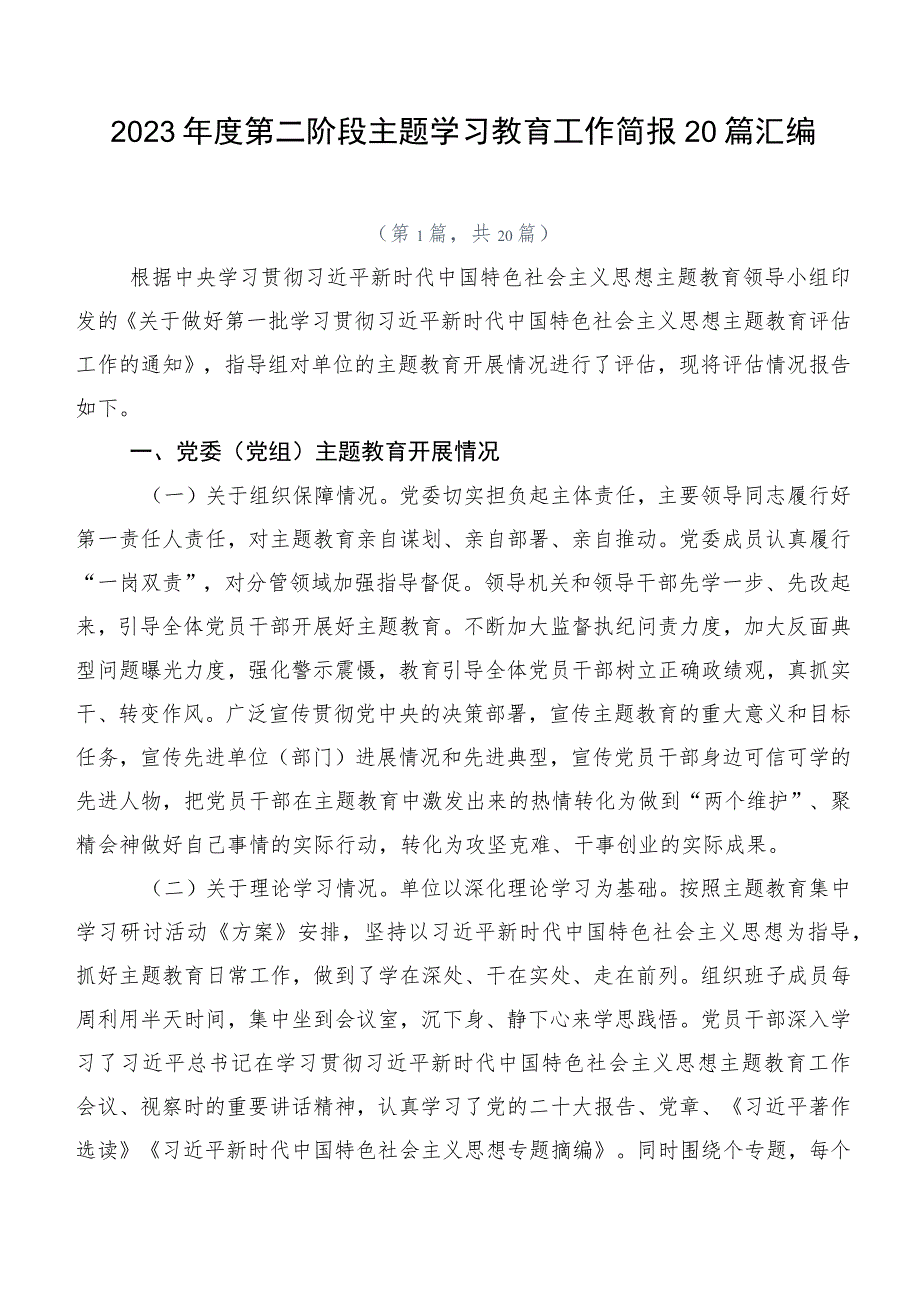 2023年度第二阶段主题学习教育工作简报20篇汇编

（第1篇，共20篇）

根据中央学习贯彻习近平新时代中国特色社会主义思想主题教育领导小组印发的《关于做好第一批学习贯彻习近平新时代中国特色社会主义思想主题教育评估工作的通知》，指导组对单位的主题教育开展情况进行了评估，现将评估情况报告如下。

一、党委（党组）主题教育开展情况

（一）关于组织保障情况。党委切实担负起主体责任，主要领导同志履行好第一责任人责任，对主题教育亲自谋划、亲自部署、亲自推动。党委成员认真履行“一岗双责”，对分管领域加强指导督促。领导机关和领导干部先学一步、先改起来，引导全体党员干部开展好主题教育。不断加大监督执纪问责力度，加大反面典型问题曝光力度，强化警示震慑，教育引导全体党员干部树立正确政绩观，真抓实干、转变作风。广泛宣传贯彻党中央的决策部署，宣传主题教育的重大意义和目标任务，宣传先进单位（部门）进展情况和先进典型，宣传党员干部身边可信可学的先进人物，把党员干部在主题教育中激发出来的热情转化为做到“两个维护”、聚精会神做好自己事情的实际行动，转化为攻坚克难、干事创业的实际成果。

（二）关于理论学习情况。单位以深化理论学习为基础。按照主题教育集中学习研讨活动《方案》安排，坚持以习近平新时代中国特色社会主义思想为指导，抓好主题教育日常工作，做到了学在深处、干在实处、走在前列。组织班子成员每周利用半天时间，集中坐到会议室，沉下身、静下心来学思践悟。党员干部深入学习了习近平总书记在学习贯彻习近平新时代中国特色社会主义思想主题教育工作会议、视察时的重要讲话精神，认真学习了党的二十大报告、党章、《习近平著作选读》《习近平新时代中国特色社会主义思想专题摘编》。同时围绕个专题，每个